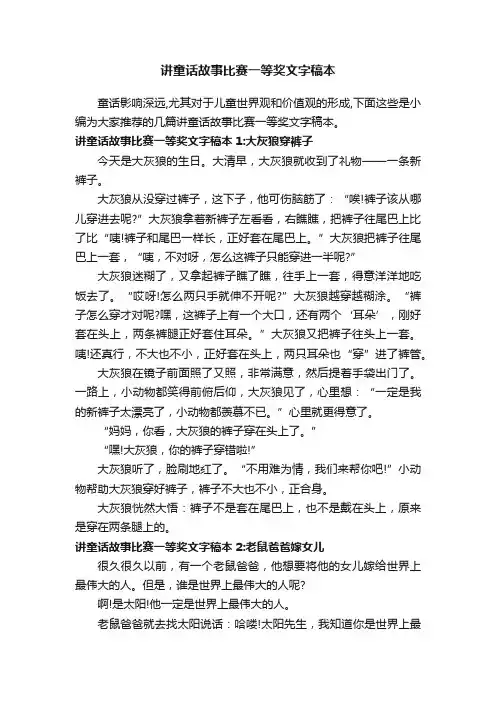 讲童话故事比赛一等奖文字稿本

童话影响深远,尤其对于儿童世界观和价值观的形成,下面这些是小编为大家推荐的几篇讲童话故事比赛一等奖文字稿本。

讲童话故事比赛一等奖文字稿本 1:大灰狼穿裤子

今天是大灰狼的生日。大清早，大灰狼就收到了礼物——一条新裤子。

大灰狼从没穿过裤子，这下子，他可伤脑筋了：“唉!裤子该从哪儿穿进去呢?”大灰狼拿着新裤子左看看，右瞧瞧，把裤子往尾巴上比了比“咦!裤子和尾巴一样长，正好套在尾巴上。”大灰狼把裤子往尾巴上一套，“咦，不对呀，怎么这裤子只能穿进一半呢?”

大灰狼迷糊了，又拿起裤子瞧了瞧，往手上一套，得意洋洋地吃饭去了。“哎呀!怎么两只手就伸不开呢?”大灰狼越穿越糊涂。“裤子怎么穿才对呢?嘿，这裤子上有一个大口，还有两个‘耳朵’，刚好套在头上，两条裤腿正好套住耳朵。”大灰狼又把裤子往头上一套。咦!还真行，不大也不小，正好套在头上，两只耳朵也“穿”进了裤管。

大灰狼在镜子前面照了又照，非常满意，然后提着手袋出门了。一路上，小动物都笑得前俯后仰，大灰狼见了，心里想：“一定是我的新裤子太漂亮了，小动物都羡慕不已。”心里就更得意了。

“妈妈，你看，大灰狼的裤子穿在头上了。”

“嘿!大灰狼，你的裤子穿错啦!”

大灰狼听了，脸刷地红了。“不用难为情，我们来帮你吧!”小动物帮助大灰狼穿好裤子，裤子不大也不小，正合身。

大灰狼恍然大悟：裤子不是套在尾巴上，也不是戴在头上，原来是穿在两条腿上的。

讲童话故事比赛一等奖文字稿本 2:老鼠爸爸嫁女儿

很久很久以前，有一个老鼠爸爸，他想要将他的女儿嫁给世界上最伟大的人。但是，谁是世界上最伟大的人呢?

啊!是太阳!他一定是世界上最伟大的人。

老鼠爸爸就去找太阳说话：哈喽!太阳先生，我知道你是世界上最